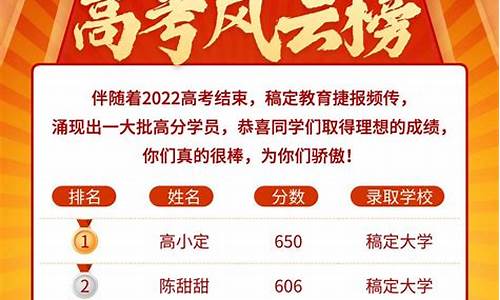 高考风云榜

伴随着2022高考结束，稿定教育捷报频传，
涌现出一大批高分学员，恭喜同学们取得理想的成绩，
你们真的很棒，为你们骄傲！

| 排名 | 姓名 | 分数 | 录取学校 |
|---|---|---|---|
| 1 | 高小定 | 650 | 稿定大学 |
| 2 | 陈甜甜 | 606 | 稿定大学 |